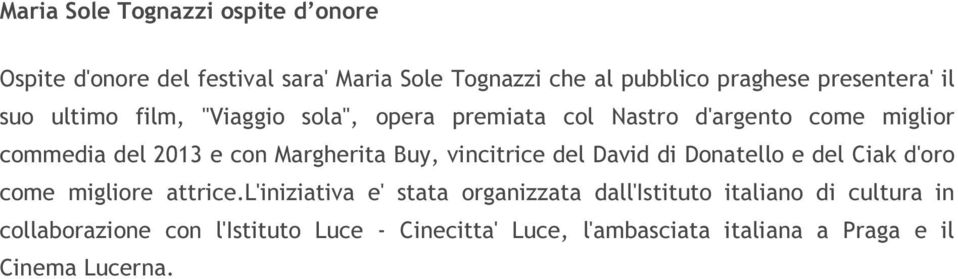 Maria Sole Tognazzi ospite d’onore

Ospite d'onore del festival sara' Maria Sole Tognazzi che al pubblico praghese presentera' il suo ultimo film, "Viaggio sola", opera premiata col Nastro d'argento come miglior commedia del 2013 e con Margherita Buy, vincitrice del David di Donatello e del Ciak d'oro come migliore attrice.L'iniziativa e' stata organizzata dall'Istituto italiano di cultura in collaborazione con l'Istituto Luce - Cinecitta' Luce, l'ambasciata italiana a Praga e il Cinema Lucerna.